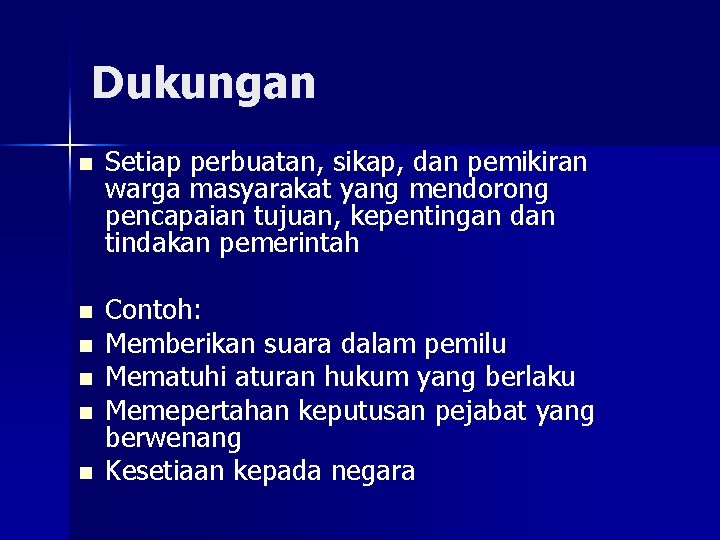 Dukungan

• Setiap perbuatan, sikap, dan pemikiran warga masyarakat yang mendorong pencapaian tujuan, kepentingan dan tindakan pemerintah

• Contoh:
• Memberikan suara dalam pemilu
• Mematuhi aturan hukum yang berlaku
• Memepertahan keputusan pejabat yang berwenang
• Kesetiaan kepada negara